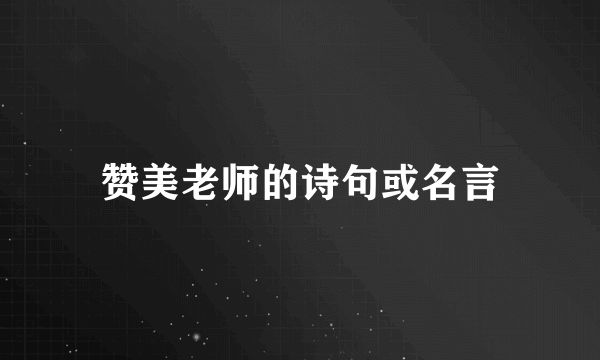 赞美老师的诗句或名言